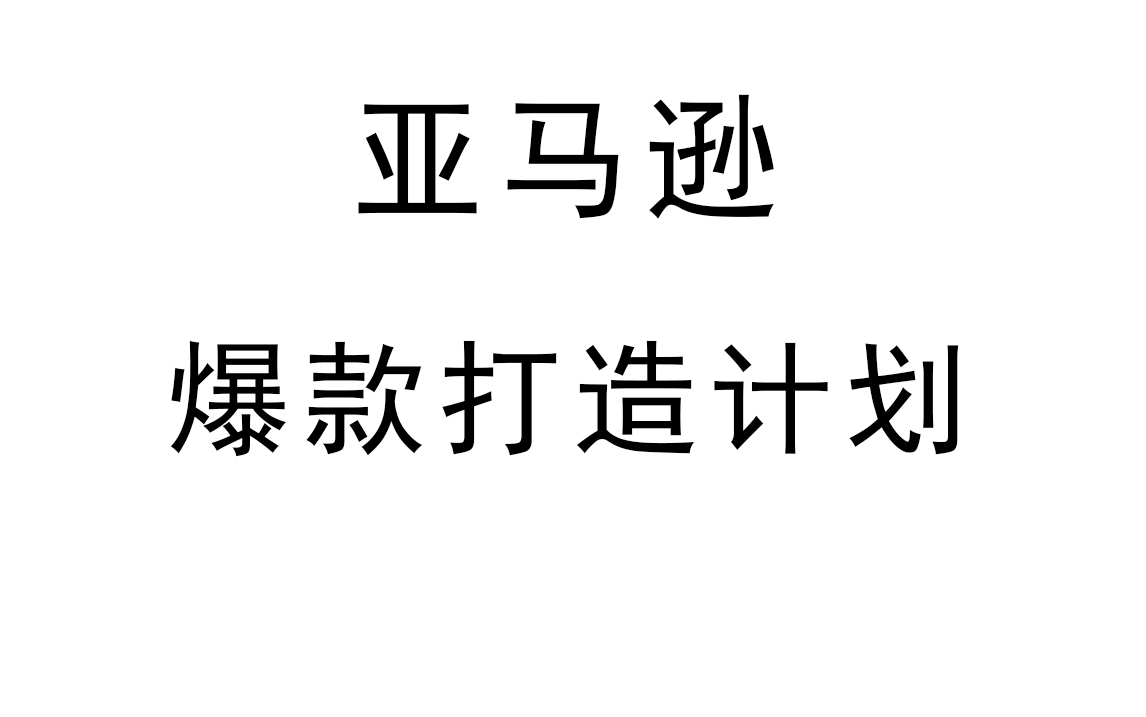 亚马逊

爆款打造计划